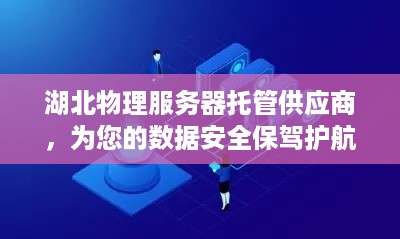 湖北物理服务器托管供应商，为您的数据安全保驾护航